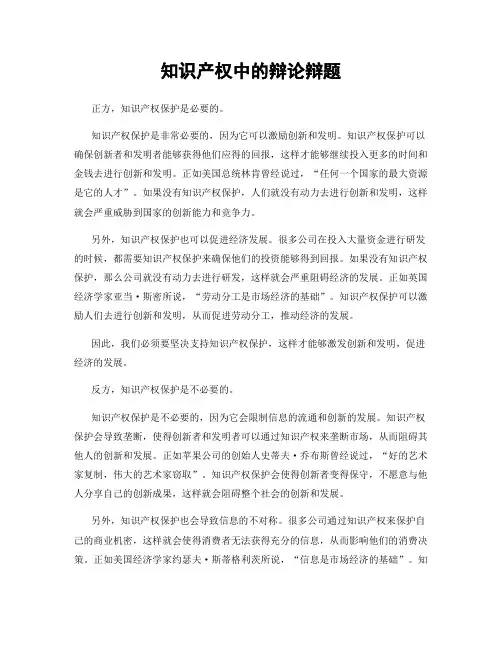 知识产权中的辩论辩题

正方，知识产权保护是必要的。

知识产权保护是非常必要的，因为它可以激励创新和发明。知识产权保护可以确保创新者和发明者能够获得他们应得的回报，这样才能够继续投入更多的时间和金钱去进行创新和发明。正如美国总统林肯曾经说过，“任何一个国家的最大资源是它的人才”。如果没有知识产权保护，人们就没有动力去进行创新和发明，这样就会严重威胁到国家的创新能力和竞争力。

另外，知识产权保护也可以促进经济发展。很多公司在投入大量资金进行研发的时候，都需要知识产权保护来确保他们的投资能够得到回报。如果没有知识产权保护，那么公司就没有动力去进行研发，这样就会严重阻碍经济的发展。正如英国经济学家亚当·斯密所说，“劳动分工是市场经济的基础”。知识产权保护可以激励人们去进行创新和发明，从而促进劳动分工，推动经济的发展。

因此，我们必须要坚决支持知识产权保护，这样才能够激发创新和发明，促进经济的发展。

反方，知识产权保护是不必要的。

知识产权保护是不必要的，因为它会限制信息的流通和创新的发展。知识产权保护会导致垄断，使得创新者和发明者可以通过知识产权来垄断市场，从而阻碍其他人的创新和发展。正如苹果公司的创始人史蒂夫·乔布斯曾经说过，“好的艺术家复制，伟大的艺术家窃取”。知识产权保护会使得创新者变得保守，不愿意与他人分享自己的创新成果，这样就会阻碍整个社会的创新和发展。

另外，知识产权保护也会导致信息的不对称。很多公司通过知识产权来保护自己的商业机密，这样就会使得消费者无法获得充分的信息，从而影响他们的消费决策。正如美国经济学家约瑟夫·斯蒂格利茨所说，“信息是市场经济的基础”。知